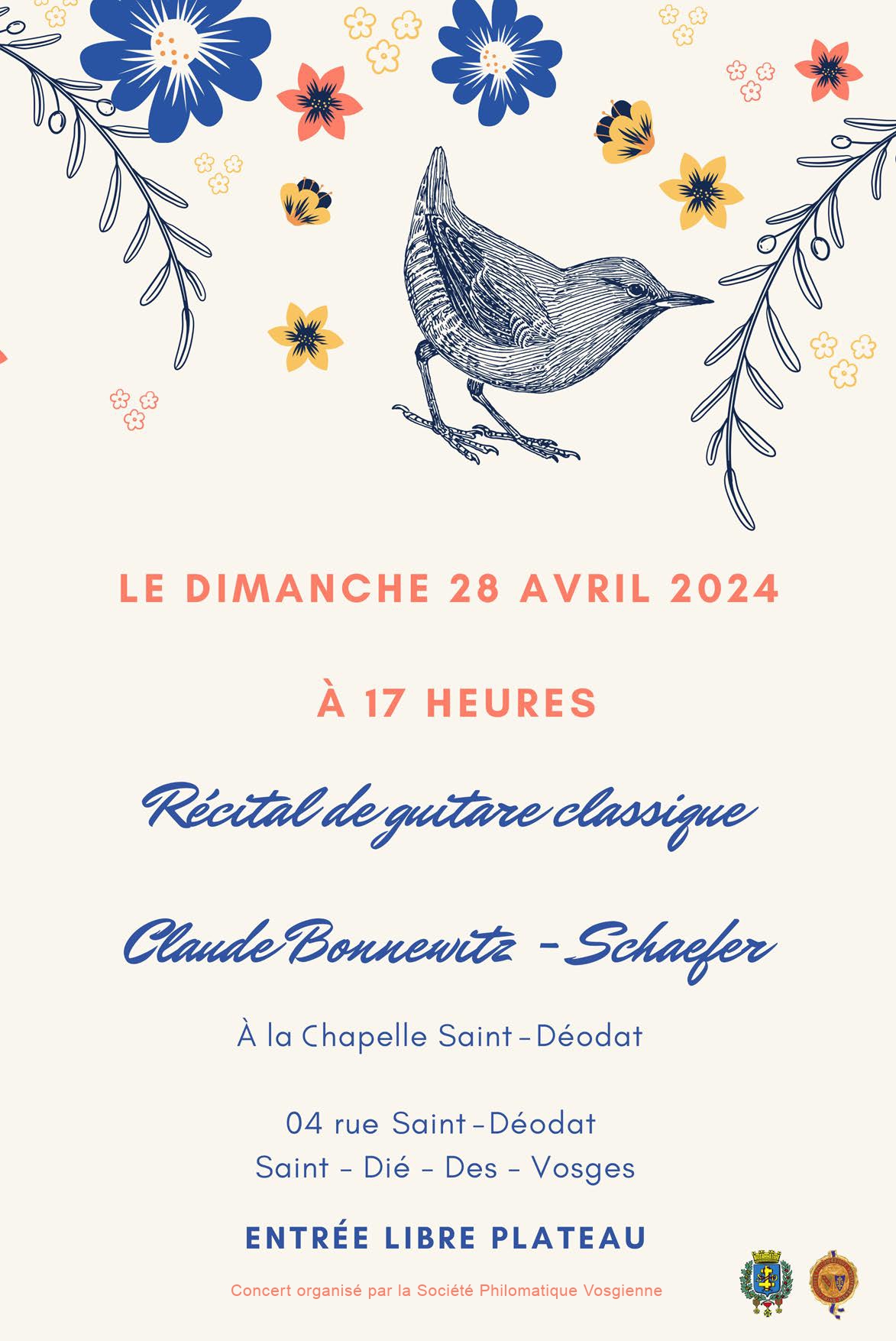 LE DIMANCHE 28 AVRIL 2024

À 17 HEURES

Récital de guitare classique

Claude Bonnewitz - Schaefer

À la Chapelle Saint-Déodat

04 rue Saint-Déodat
Saint - Dié - Des - Vosges

ENTRÉE LIBRE PLATEAU

Concert organisé par la Société Philomatique Vosgienne